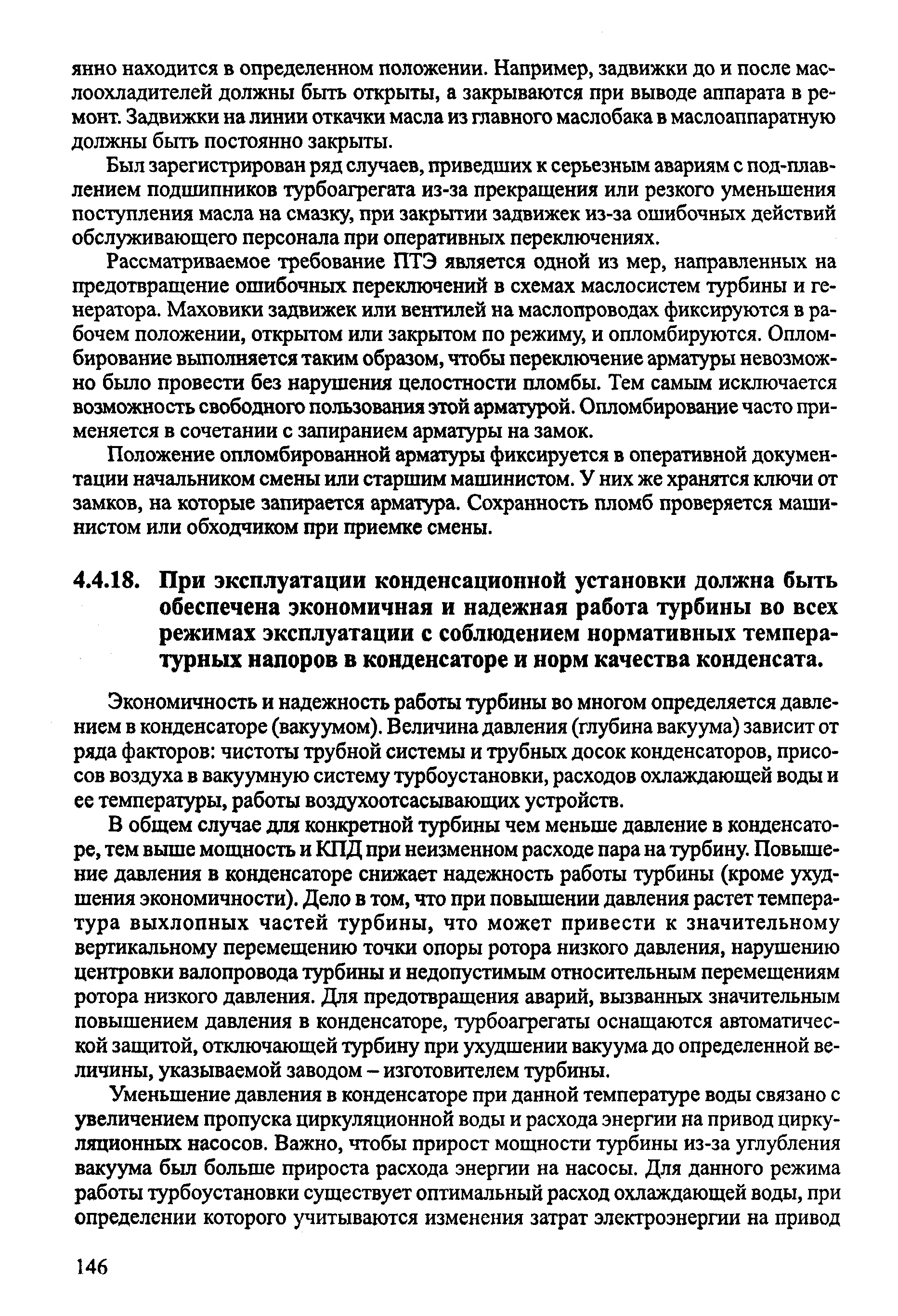 янно находится в определенном положении. Например, задвижки до и после маслоохладителей должны быть открыты, а закрываются при выводе аппарата в ремонт. Задвижки на линии откачки масла из главного маслобака в маслоаппаратную должны быть постоянно закрыты.

Был зарегистрирован ряд случаев, приведших к серьезным авариям с под-плавлением подшипников турбоагрегата из-за прекращения или резкого уменьшения поступления масла на смазку, при закрытии задвижек из-за ошибочных действий обслуживающего персонала при оперативных переключениях.

Рассматриваемое требование ПТЭ является одной из мер, направленных на предотвращение ошибочных переключений в схемах маслосистем турбины и генератора. Маховики задвижек или вентилей на маслопроводах фиксируются в рабочем положении, открытом или закрытом по режиму, и опломбируются. Опломбирование выполняется таким образом, чтобы переключение арматуры невозможно было провести без нарушения целостности пломбы. Тем самым исключается возможность свободного пользования этой арматурой. Опломбирование часто применяется в сочетании с запиранием арматуры на замок.

Положение опломбированной арматуры фиксируется в оперативной документации начальником смены или старшим машинистом. У них же хранятся ключи от замков, на которые запирается арматура. Сохранность пломб проверяется машинистом или обходчиком при приемке смены.

4.4.18. При эксплуатации конденсационной установки должна быть обеспечена экономичная и надежная работа турбины во всех режимах эксплуатации с соблюдением нормативных температурных напоров в конденсаторе и норм качества конденсата.

Экономичность и надежность работы турбины во многом определяется давлением в конденсаторе (вакуумом). Величина давления (глубина вакуума) зависит от ряда факторов: чистоты трубной системы и трубных досок конденсаторов, присосов воздуха в вакуумную систему турбоустановки, расходов охлаждающей воды и ее температуры, работы воздухоотсасывающих устройств.

В общем случае для конкретной турбины чем меньше давление в конденсаторе, тем выше мощность и КПД при неизменном расходе пара на турбину. Повышение давления в конденсаторе снижает надежность работы турбины (кроме ухудшения экономичности). Дело в том, что при повышении давления растет температура выхлопных частей турбины, что может привести к значительному вертикальному перемещению точки опоры ротора низкого давления, нарушению центровки валопровода турбины и недопустимым относительным перемещениям ротора низкого давления. Для предотвращения аварий, вызванных значительным повышением давления в конденсаторе, турбоагрегаты оснащаются автоматической защитой, отключающей турбину при ухудшении вакуума до определенной величины, указываемой заводом – изготовителем турбины.

Уменьшение давления в конденсаторе при данной температуре воды связано с увеличением пропуска циркуляционной воды и расхода энергии на привод циркуляционных насосов. Важно, чтобы прирост мощности турбины из-за углубления вакуума был больше прироста расхода энергии на насосы. Для данного режима работы турбоустановки существует оптимальный расход охлаждающей воды, при определении которого учитываются изменения затрат электроэнергии на привод

146